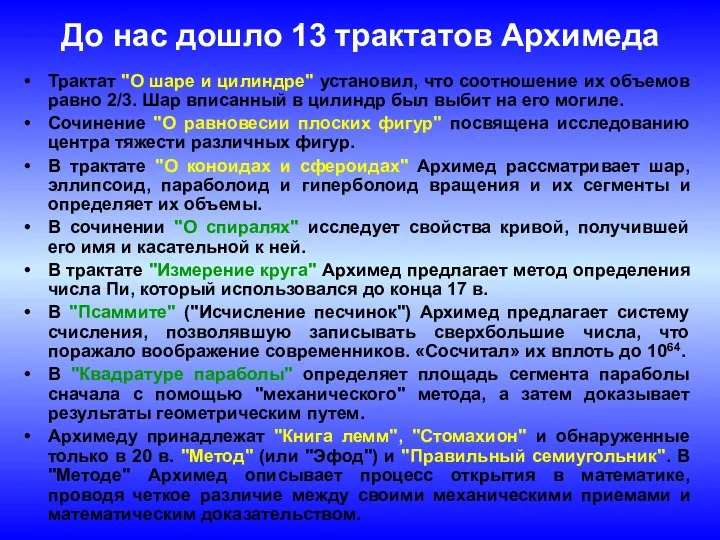 До нас дошло 13 трактатов Архимеда

• Трактат "О шаре и цилиндре" установил, что соотношение их объемов равно 2/3. Шар вписанный в цилиндр был выбит на его могиле.
• Сочинение "О равновесии плоских фигур" посвящена исследованию центра тяжести различных фигур.
• В трактате "О коноидах и сфероидах" Архимед рассматривает шар, эллипсоид, параболоид и гиперболоид вращения и их сегменты и определяет их объемы.
• В сочинении "О спиралях" исследует свойства кривой, получившей его имя и касательной к ней.
• В трактате "Измерение круга" Архимед предлагает метод определения числа Пи, который использовался до конца 17 в.
• В "Псаммите" ("Исчисление песчинок") Архимед предлагает систему счисления, позволявшую записывать сверхбольшие числа, что поражало воображение современников. «Сосчитал» их вплоть до $10^{64}$.
• В "Квадратуре параболы" определяет площадь сегмента параболы сначала с помощью "механического" метода, а затем доказывает результаты геометрическим путем.
• Архимеду принадлежат "Книга лемм", "Стомахион" и обнаруженные только в 20 в. "Метод" (или "Эфод") и "Правильный семиугольник". В "Методе" Архимед описывает процесс открытия в математике, проводя четкое различие между своими механическими приемами и математическим доказательством.